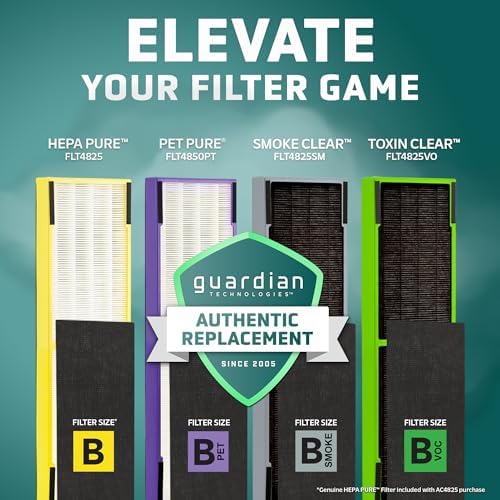 ELEVATE
YOUR FILTER GAME

HEPA PURE™
FLT4825

PET PURE®
FLT4850PT

SMOKE CLEAR™
FLT4825SM

TOXIN CLEAR™
FLT4825VO

guardian
TECHNOLOGIES™

AUTHENTIC
REPLACEMENT

SINCE 2005

FILTER SIZE*
B

FILTER SIZE
B PET

FILTER SIZE
B SMOKE

FILTER SIZE
B VOC

*Genuine HEPA PURE™ Filter included with AC4825 purchase